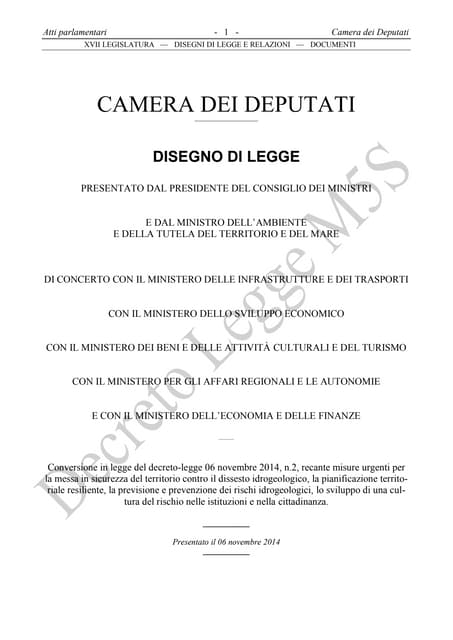 Atti parlamentari - 1 - Camera dei Deputati

XVII LEGISLATURA — DISEGNI DI LEGGE E RELAZIONI — DOCUMENTI

CAMERA DEI DEPUTATI

DISEGNO DI LEGGE

PRESENTATO DAL PRESIDENTE DEL CONSIGLIO DEI MINISTRI

E DAL MINISTRO DELL'AMBIENTE
E DELLA TUTELA DEL TERRITORIO E DEL MARE

DI CONCERTO CON IL MINISTERO DELLE INFRASTRUTTURE E DEI TRASPORTI

CON IL MINISTERO DELLO SVILUPPO ECONOMICO

CON IL MINISTERO DEI BENI E DELLE ATTIVITÀ CULTURALI E DEL TURISMO

CON IL MINISTERO PER GLI AFFARI REGIONALI E LE AUTONOMIE

E CON IL MINISTERO DELL'ECONOMIA E DELLE FINANZE

Conversione in legge del decreto-legge 06 novembre 2014, n.2, recante misure urgenti per la messa in sicurezza del territorio contro il dissesto idrogeologico, la pianificazione territoriale resiliente, la previsione e prevenzione dei rischi idrogeologici, lo sviluppo di una cultura del rischio nelle istituzioni e nella cittadinanza.

Presentato il 06 novembre 2014

Decreto Legge M5S